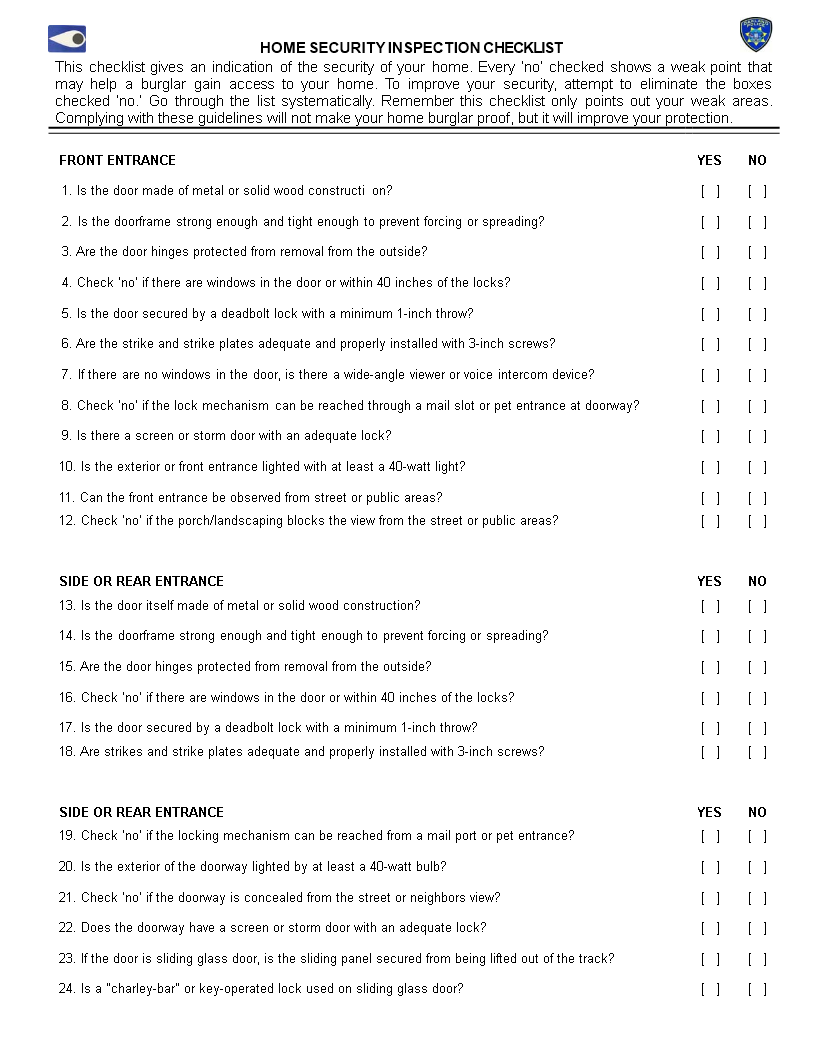 HOME SECURITY INSPECTION CHECKLIST

This checklist gives an indication of the security of your home. Every 'no' checked shows a weak point that may help a burglar gain access to your home. To improve your security, attempt to eliminate the boxes checked 'no.' Go through the list systematically. Remember this checklist only points out your weak areas. Complying with these guidelines will not make your home burglar proof, but it will improve your protection.

| FRONT ENTRANCE | YES | NO |
|---|---|---|
| 1. Is the door made of metal or solid wood constructi on? | [ ] | [ ] |
| 2. Is the doorframe strong enough and tight enough to prevent forcing or spreading? | [ ] | [ ] |
| 3. Are the door hinges protected from removal from the outside? | [ ] | [ ] |
| 4. Check 'no' if there are windows in the door or within 40 inches of the locks? | [ ] | [ ] |
| 5. Is the door secured by a deadbolt lock with a minimum 1-inch throw? | [ ] | [ ] |
| 6. Are the strike and strike plates adequate and properly installed with 3-inch screws? | [ ] | [ ] |
| 7. If there are no windows in the door, is there a wide-angle viewer or voice intercom device? | [ ] | [ ] |
| 8. Check 'no' if the lock mechanism can be reached through a mail slot or pet entrance at doorway? | [ ] | [ ] |
| 9. Is there a screen or storm door with an adequate lock? | [ ] | [ ] |
| 10. Is the exterior or front entrance lighted with at least a 40-watt light? | [ ] | [ ] |
| 11. Can the front entrance be observed from street or public areas? | [ ] | [ ] |
| 12. Check 'no' if the porch/landscaping blocks the view from the street or public areas? | [ ] | [ ] |

| SIDE OR REAR ENTRANCE | YES | NO |
|---|---|---|
| 13. Is the door itself made of metal or solid wood construction? | [ ] | [ ] |
| 14. Is the doorframe strong enough and tight enough to prevent forcing or spreading? | [ ] | [ ] |
| 15. Are the door hinges protected from removal from the outside? | [ ] | [ ] |
| 16. Check 'no' if there are windows in the door or within 40 inches of the locks? | [ ] | [ ] |
| 17. Is the door secured by a deadbolt lock with a minimum 1-inch throw? | [ ] | [ ] |
| 18. Are strikes and strike plates adequate and properly installed with 3-inch screws? | [ ] | [ ] |

| SIDE OR REAR ENTRANCE | YES | NO |
|---|---|---|
| 19. Check 'no' if the locking mechanism can be reached from a mail port or pet entrance? | [ ] | [ ] |
| 20. Is the exterior of the doorway lighted by at least a 40-watt bulb? | [ ] | [ ] |
| 21. Check 'no' if the doorway is concealed from the street or neighbors view? | [ ] | [ ] |
| 22. Does the doorway have a screen or storm door with an adequate lock? | [ ] | [ ] |
| 23. If the door is sliding glass door, is the sliding panel secured from being lifted out of the track? | [ ] | [ ] |
| 24. Is a "charley-bar" or key-operated lock used on sliding glass door? | [ ] | [ ] |